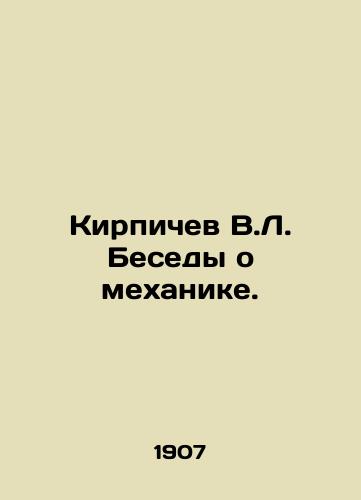 Кирпичев В.Л. Беседы о механике.

1907